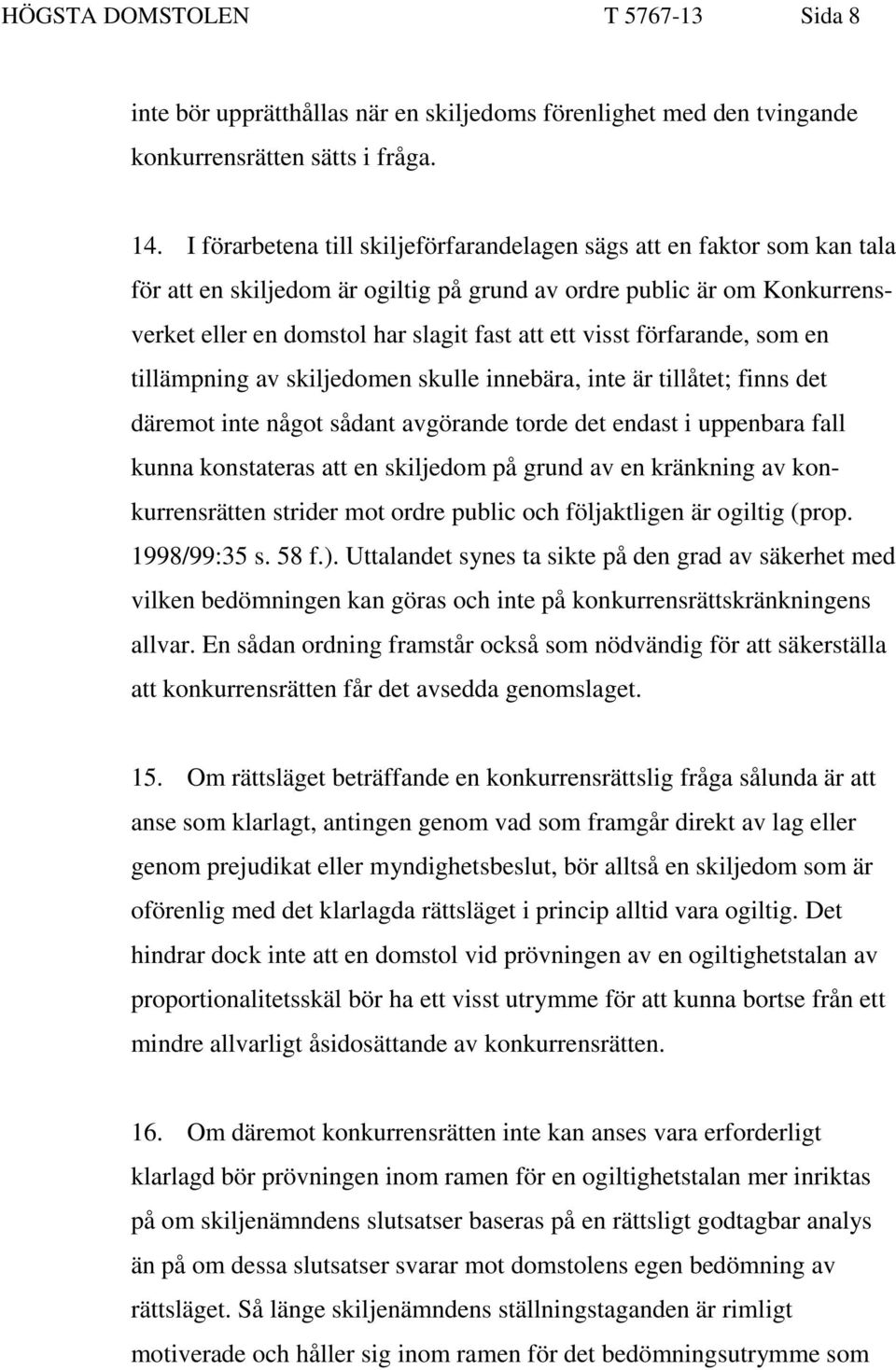 HÖGSTA DOMSTOLEN T 5767-13 Sida 8

inte bör upprätthållas när en skiljedoms förenlighet med den tvingande konkurrensrätten sätts i fråga.

14. I förarbetena till skiljeförfarandelagen sägs att en faktor som kan tala för att en skiljedom är ogiltig på grund av ordre public är om Konkurrensverket eller en domstol har slagit fast att ett visst förfarande, som en tillämpning av skiljedomen skulle innebära, inte är tillåtet; finns det däremot inte något sådant avgörande torde det endast i uppenbara fall kunna konstateras att en skiljedom på grund av en kränkning av konkurrensrätten strider mot ordre public och följaktligen är ogiltig (prop. 1998/99:35 s. 58 f.). Uttalandet synes ta sikte på den grad av säkerhet med vilken bedömningen kan göras och inte på konkurrensrättskränkningens allvar. En sådan ordning framstår också som nödvändig för att säkerställa att konkurrensrätten får det avsedda genomslaget.

15. Om rättsläget beträffande en konkurrensrättslig fråga sålunda är att anse som klarlagt, antingen genom vad som framgår direkt av lag eller genom prejudikat eller myndighetsbeslut, bör alltså en skiljedom som är oförenlig med det klarlagda rättsläget i princip alltid vara ogiltig. Det hindrar dock inte att en domstol vid prövningen av en ogiltighetstalan av proportionalitetsskäl bör ha ett visst utrymme för att kunna bortse från ett mindre allvarligt åsidosättande av konkurrensrätten.

16. Om däremot konkurrensrätten inte kan anses vara erforderligt klarlagd bör prövningen inom ramen för en ogiltighetstalan mer inriktas på om skiljenämndens slutsatser baseras på en rättsligt godtagbar analys än på om dessa slutsatser svarar mot domstolens egen bedömning av rättsläget. Så länge skiljenämndens ställningstaganden är rimligt motiverade och håller sig inom ramen för det bedömningsutrymme som